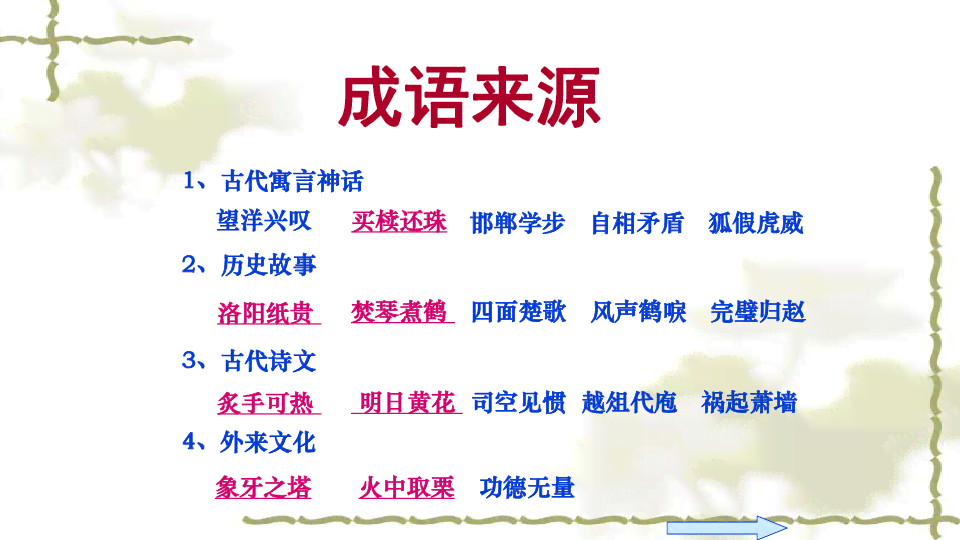 成语来源

1、古代寓言神话

望洋兴叹　买椟还珠　邯郸学步　自相矛盾　狐假虎威

2、历史故事

洛阳纸贵　焚琴煮鹤　四面楚歌　风声鹤唳　完璧归赵

3、古代诗文

炙手可热　明日黄花　司空见惯　越俎代庖　祸起萧墙

4、外来文化

象牙之塔　火中取栗　功德无量